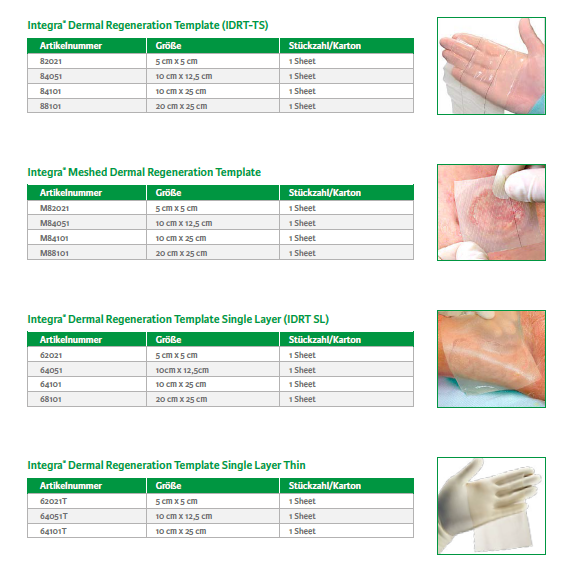 Integra® Dermal Regeneration Template (IDRT-TS)

| Artikelnummer | Größe | Stückzahl/Karton |
|---|---|---|
| 82021 | 5 cm x 5 cm | 1 Sheet |
| 84051 | 10 cm x 12,5 cm | 1 Sheet |
| 84101 | 10 cm x 25 cm | 1 Sheet |
| 88101 | 20 cm x 25 cm | 1 Sheet |

Integra® Meshed Dermal Regeneration Template

| Artikelnummer | Größe | Stückzahl/Karton |
|---|---|---|
| M82021 | 5 cm x 5 cm | 1 Sheet |
| M84051 | 10 cm x 12,5 cm | 1 Sheet |
| M84101 | 10 cm x 25 cm | 1 Sheet |
| M88101 | 20 cm x 25 cm | 1 Sheet |

Integra® Dermal Regeneration Template Single Layer (IDRT SL)

| Artikelnummer | Größe | Stückzahl/Karton |
|---|---|---|
| 62021 | 5 cm x 5 cm | 1 Sheet |
| 64051 | 10cm x 12,5cm | 1 Sheet |
| 64101 | 10 cm x 25 cm | 1 Sheet |
| 68101 | 20 cm x 25 cm | 1 Sheet |

Integra® Dermal Regeneration Template Single Layer Thin

| Artikelnummer | Größe | Stückzahl/Karton |
|---|---|---|
| 62021T | 5 cm x 5 cm | 1 Sheet |
| 64051T | 10 cm x 12,5 cm | 1 Sheet |
| 64101T | 10 cm x 25 cm | 1 Sheet |